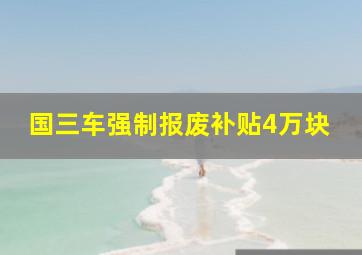 国三车强制报废补贴4万块